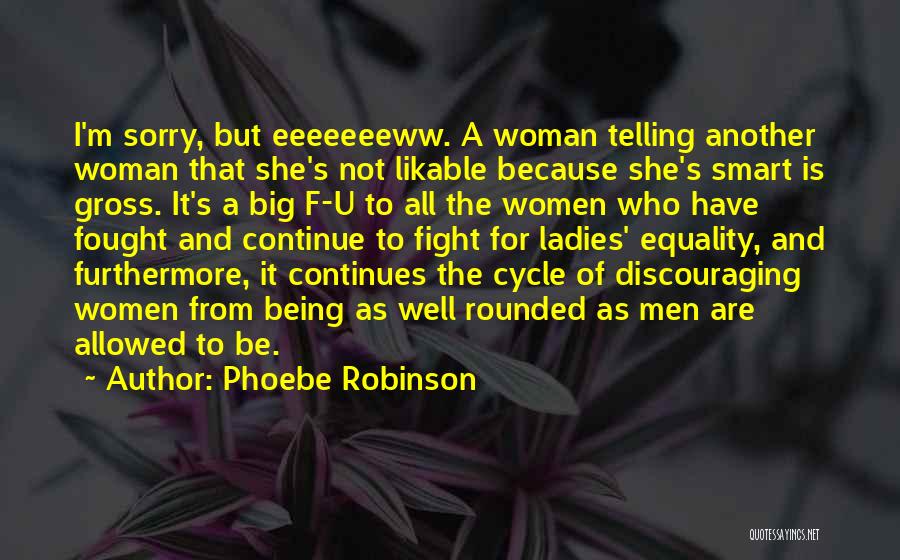 I'm sorry, but eeeeeeeww. A woman telling another woman that she's not likable because she's smart is gross. It's a big F-U to all the women who have fought and continue to fight for ladies' equality, and furthermore, it continues the cycle of discouraging women from being as well rounded as men are allowed to be.

~ Author: Phoebe Robinson

QUOTESSAYINGS.NET